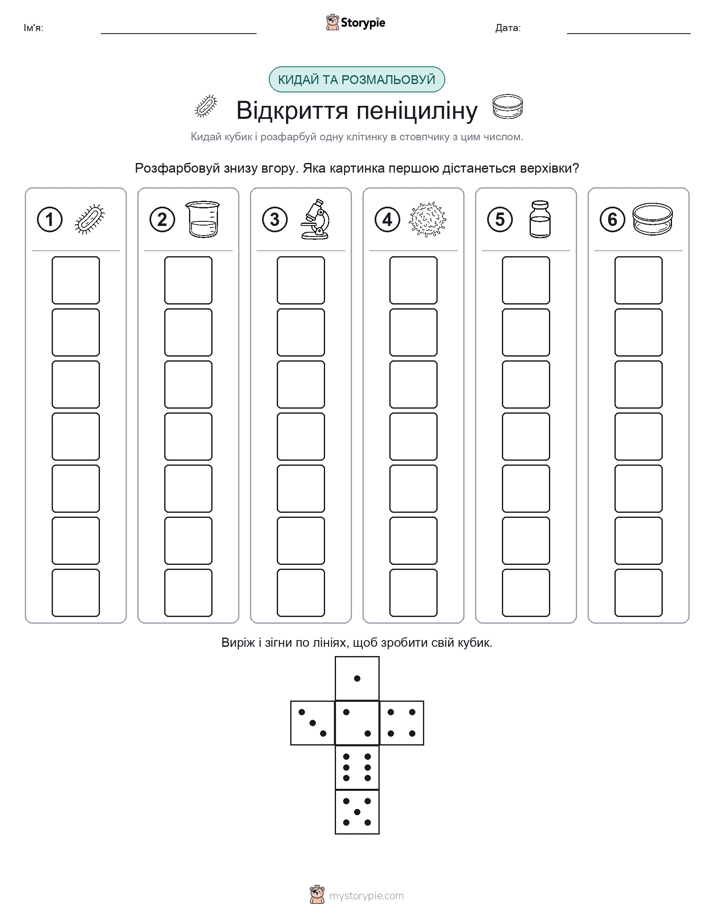 Ім'я:

Storypie

Дата:

КИДАЙ ТА РОЗМАЛЬОВУЙ

Відкриття пеніциліну

Кидай кубик і розфарбуй одну клітинку в стовпчику з цим числом.

Розфарбовуй знизу вгору. Яка картинка першою дістанеться верхівки?

1

2

3

4

5

6

Виріж і зігни по лініях, щоб зробити свій кубик.

mystorypie.com